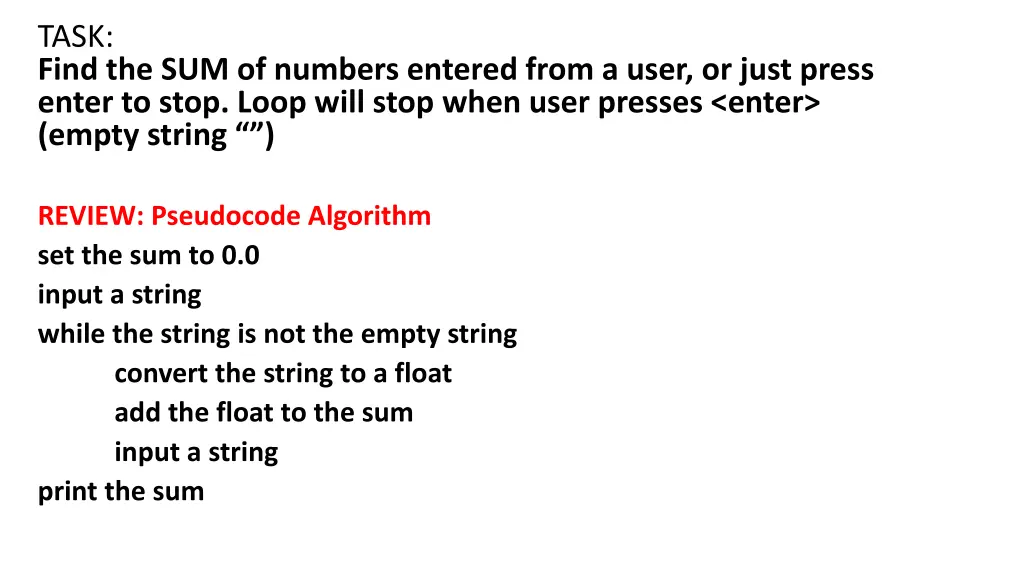 TASK:
Find the SUM of numbers entered from a user, or just press enter to stop. Loop will stop when user presses <enter> (empty string “”)

REVIEW: Pseudocode Algorithm
set the sum to 0.0
input a string
while the string is not the empty string
convert the string to a float
add the float to the sum
input a string
print the sum